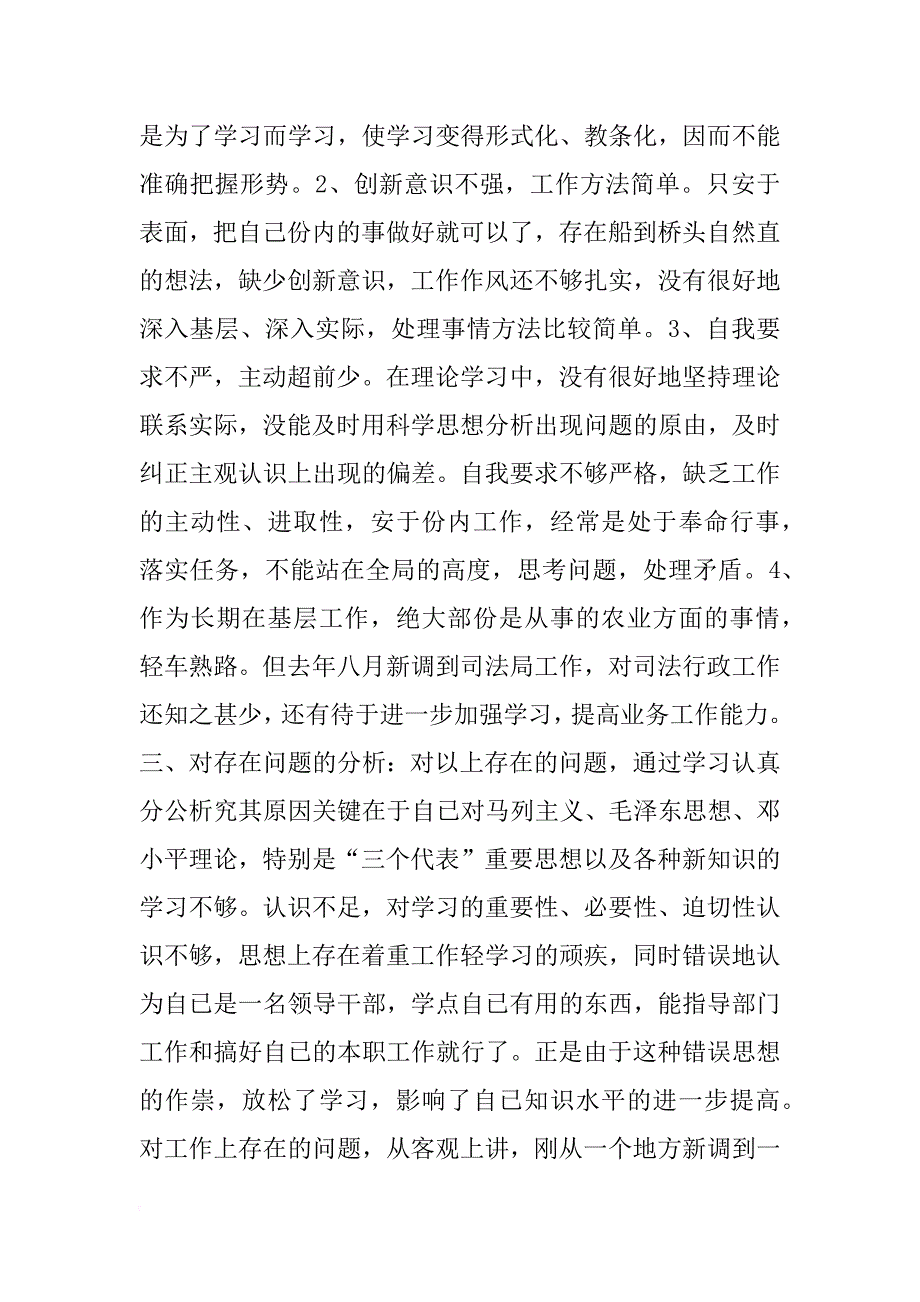 是为了学习而学习，使学习变得形式化、教条化，因而不能准确把握形势。2、创新意识不强，工作方法简单。只安于表面，把自己份内的事做好就可以了，存在船到桥头自然直的想法，缺少创新意识，工作作风还不够扎实，没有很好地深入基层、深入实际，处理事情方法比较简单。3、自我要求不严，主动超前少。在理论学习中，没有很好地坚持理论联系实际，没能及时用科学思想分析出现问题的原由，及时纠正主观认识上出现的偏差。自我要求不够严格，缺乏工作的主动性、进取性，安于份内工作，经常是处于奉命行事，落实任务，不能站在全局的高度，思考问题，处理矛盾。4、作为长期在基层工作，绝大部份是从事的农业方面的事情，轻车熟路。但去年八月新调到司法局工作，对司法行政工作还知之甚少，还有待于进一步加强学习，提高业务工作能力。三、对存在问题的分析：对以上存在的问题，通过学习认真分公析究其原因关键在于自己对马列主义、毛泽东思想、邓小平理论，特别是“三个代表”重要思想以及各种新知识的学习不够。认识不足，对学习的重要性、必要性、迫切性认识不够，思想上存在着重工作轻学习的顽疾，同时错误地认为自己是一名领导干部，学点自己有用的东西，能指导部门工作和搞好自己的本职工作就行了。正是由于这种错误思想的作祟，放松了学习，影响了自己知识水平的进一步提高。对工作上存在的问题，从客观上讲，刚从一个地方新调到一